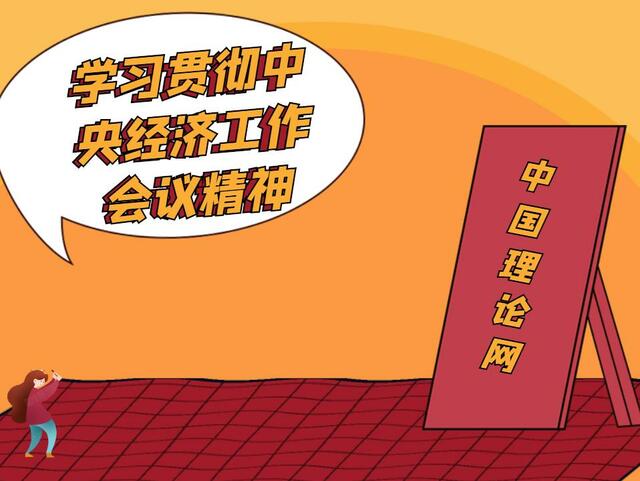 学习贯彻中央经济工作会议精神

中国理论网